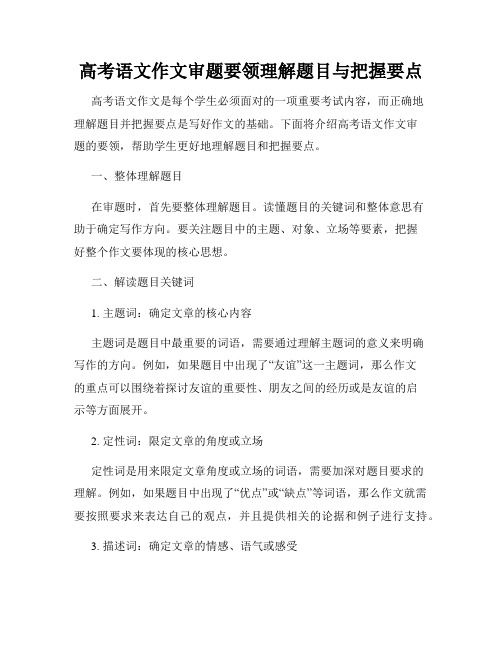 高考语文作文审题要领理解题目与把握要点

高考语文作文是每个学生必须面对的一项重要考试内容，而正确地理解题目并把握要点是写好作文的基础。下面将介绍高考语文作文审题的要领，帮助学生更好地理解题目和把握要点。

一、整体理解题目

在审题时，首先要整体理解题目。读懂题目的关键词和整体意思有助于确定写作方向。要关注题目中的主题、对象、立场等要素，把握好整个作文要体现的核心思想。

二、解读题目关键词

1. 主题词：确定文章的核心内容

主题词是题目中最重要的词语，需要通过理解主题词的意义来明确写作的方向。例如，如果题目中出现了“友谊”这一主题词，那么作文的重点可以围绕着探讨友谊的重要性、朋友之间的经历或是友谊的启示等方面展开。

2. 定性词：限定文章的角度或立场

定性词是用来限定文章角度或立场的词语，需要加深对题目要求的理解。例如，如果题目中出现了“优点”或“缺点”等词语，那么作文就需要按照要求来表达自己的观点，并且提供相关的论据和例子进行支持。

3. 描述词：确定文章的情感、语气或感受